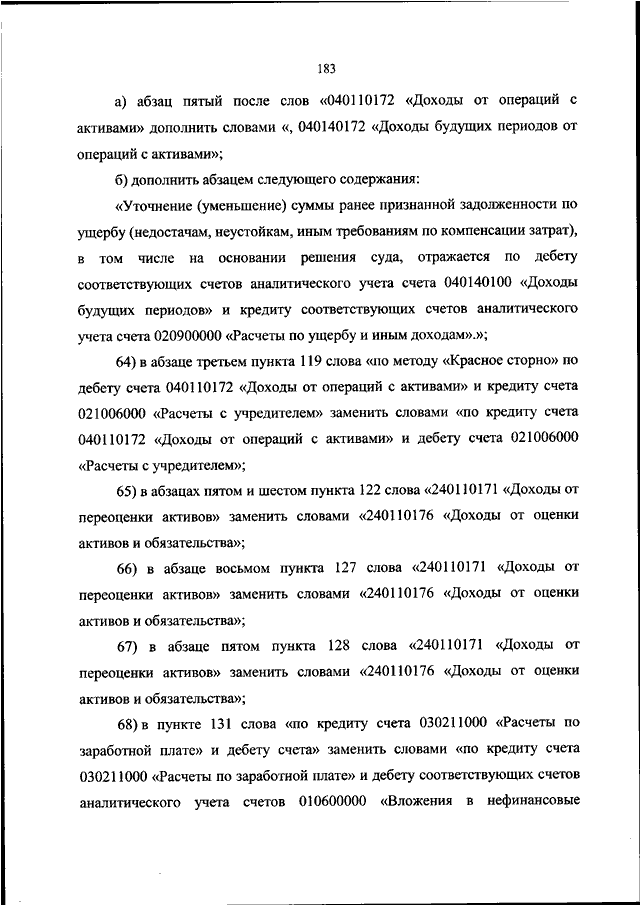 183

а) абзац пятый после слов «040110172 «Доходы от операций с активами» дополнить словами «, 040140172 «Доходы будущих периодов от операций с активами»;

б) дополнить абзацем следующего содержания:

«Уточнение (уменьшение) суммы ранее признанной задолженности по ущербу (недостачам, неустойкам, иным требованиям по компенсации затрат), в том числе на основании решения суда, отражается по дебету соответствующих счетов аналитического учета счета 040140100 «Доходы будущих периодов» и кредиту соответствующих счетов аналитического учета счета 020900000 «Расчеты по ущербу и иным доходам».»;

64) в абзаце третьем пункта 119 слова «по методу «Красное сторно» по дебету счета 040110172 «Доходы от операций с активами» и кредиту счета 021006000 «Расчеты с учредителем» заменить словами «по кредиту счета 040110172 «Доходы от операций с активами» и дебету счета 021006000 «Расчеты с учредителем»;

65) в абзацах пятом и шестом пункта 122 слова «240110171 «Доходы от переоценки активов» заменить словами «240110176 «Доходы от оценки активов и обязательства»;

66) в абзаце восьмом пункта 127 слова «240110171 «Доходы от переоценки активов» заменить словами «240110176 «Доходы от оценки активов и обязательства»;

67) в абзаце пятом пункта 128 слова «240110171 «Доходы от переоценки активов» заменить словами «240110176 «Доходы от оценки активов и обязательства»;

68) в пункте 131 слова «по кредиту счета 030211000 «Расчеты по заработной плате» и дебету счета» заменить словами «по кредиту счета 030211000 «Расчеты по заработной плате» и дебету соответствующих счетов аналитического учета счетов 010600000 «Вложения в нефинансовые